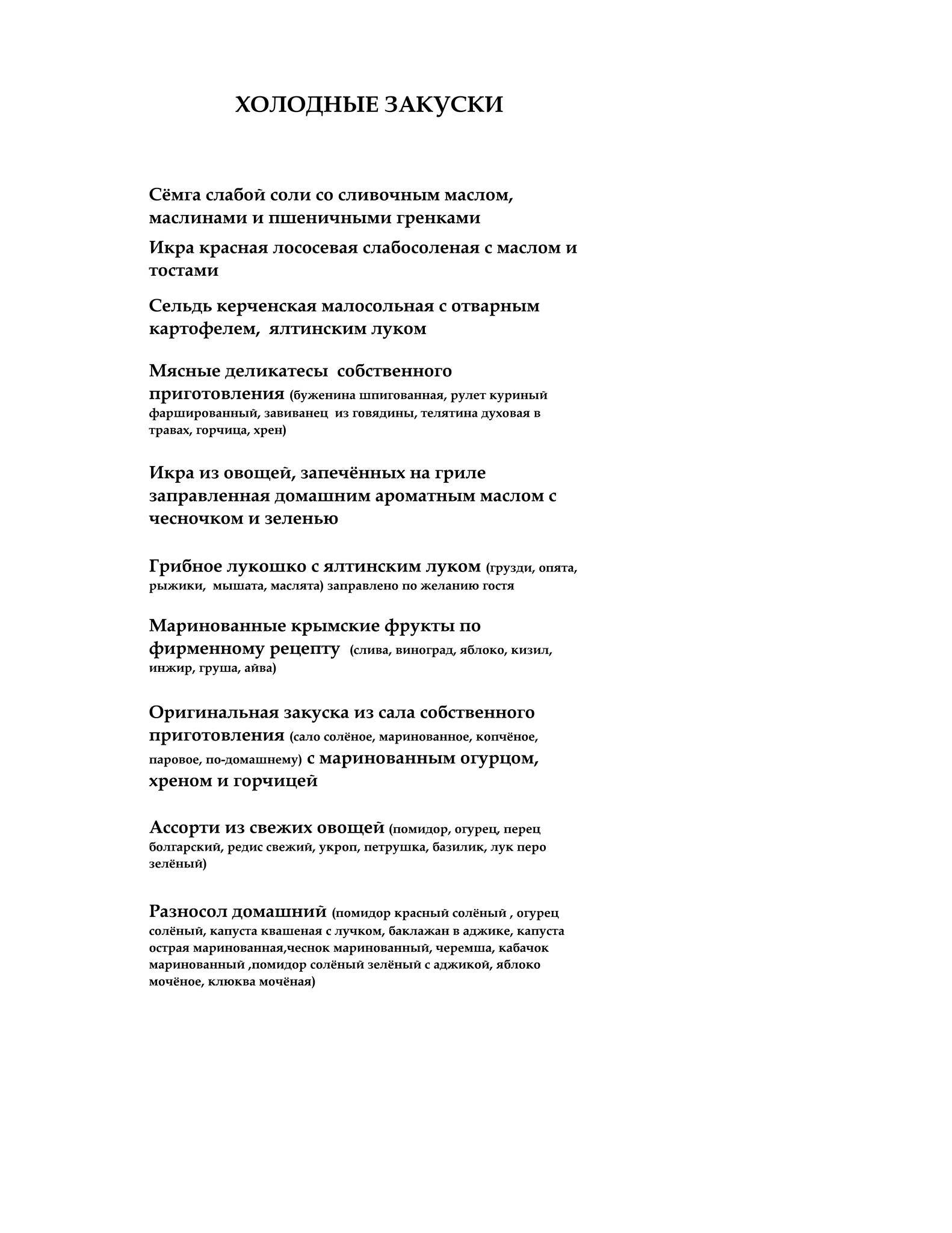 ХОЛОДНЫЕ ЗАКУСКИ

Сёмга слабой соли со сливочным маслом, маслинами и пшеничными гренками

Икра красная лососевая слабосоленая с маслом и тостами

Сельдь керченская малосольная с отварным картофелем, ялтинским луком

Мясные деликатесы собственного приготовления (буженина шпигованная, рулет куриный фаршированный, завиванец из говядины, телятина духовая в травах, горчица, хрен)

Икра из овощей, запечённых на гриле заправленная домашним ароматным маслом с чесночком и зеленью

Грибное лукошко с ялтинским луком (грузди, опята, рыжики, мышата, маслята) заправлено по желанию гостя

Маринованные крымские фрукты по фирменному рецепту (слива, виноград, яблоко, кизил, инжир, груша, айва)

Оригинальная закуска из сала собственного приготовления (сало солёное, маринованное, копчёное, паровое, по-домашнему) с маринованным огурцом, хреном и горчицей

Ассорти из свежих овощей (помидор, огурец, перец болгарский, редис свежий, укроп, петрушка, базилик, лук перо зелёный)

Разносол домашний (помидор красный солёный , огурец солёный, капуста квашеная с лучком, баклажан в аджике, капуста острая маринованная,чеснок маринованный, черемша, кабачок маринованный ,помидор солёный зелёный с аджикой, яблоко мочёное, клюква мочёная)